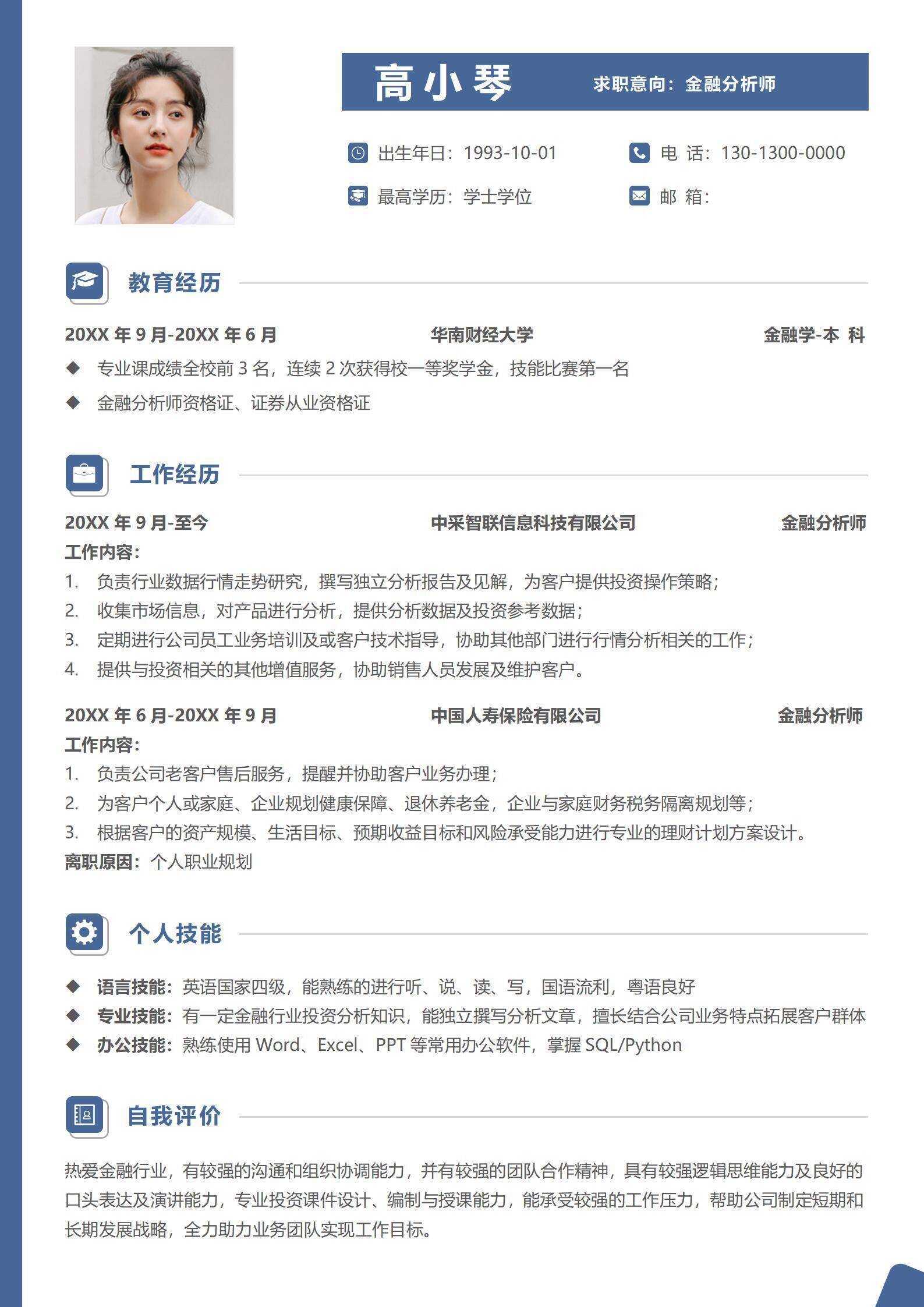 高小琴 求职意向：金融分析师

出生年日：1993-10-01
电 话：130-1300-0000
最高学历：学士学位
邮 箱：

教育经历

20XX 年 9 月-20XX 年 6 月 华南财经大学 金融学-本 科

◆ 专业课成绩全校前 3 名，连续 2 次获得校一等奖学金，技能比赛第一名
◆ 金融分析师资格证、证券从业资格证

工作经历

20XX 年 9 月-至今 中采智联信息科技有限公司 金融分析师
工作内容：
1. 负责行业数据行情走势研究，撰写独立分析报告及见解，为客户提供投资操作策略；
2. 收集市场信息，对产品进行分析，提供分析数据及投资参考数据；
3. 定期进行公司员工业务培训及或客户技术指导，协助其他部门进行行情分析相关的工作；
4. 提供与投资相关的其他增值服务，协助销售人员发展及维护客户。

20XX 年 6 月-20XX 年 9 月 中国人寿保险有限公司 金融分析师
工作内容：
1. 负责公司老客户售后服务，提醒并协助客户业务办理；
2. 为客户个人或家庭、企业规划健康保障、退休养老金，企业与家庭财务税务隔离规划等；
3. 根据客户的资产规模、生活目标、预期收益目标和风险承受能力进行专业的理财计划方案设计。
离职原因：个人职业规划

个人技能

◆ 语言技能：英语国家四级，能熟练的进行听、说、读、写，国语流利，粤语良好
◆ 专业技能：有一定金融行业投资分析知识，能独立撰写分析文章，擅长结合公司业务特点拓展客户群体
◆ 办公技能：熟练使用 Word、Excel、PPT 等常用办公软件，掌握 SQL/Python

自我评价

热爱金融行业，有较强的沟通和组织协调能力，并有较强的团队合作精神，具有较强逻辑思维能力及良好的口头表达及演讲能力，专业投资课件设计、编制与授课能力，能承受较强的工作压力，帮助公司制定短期和长期发展战略，全力助力业务团队实现工作目标。